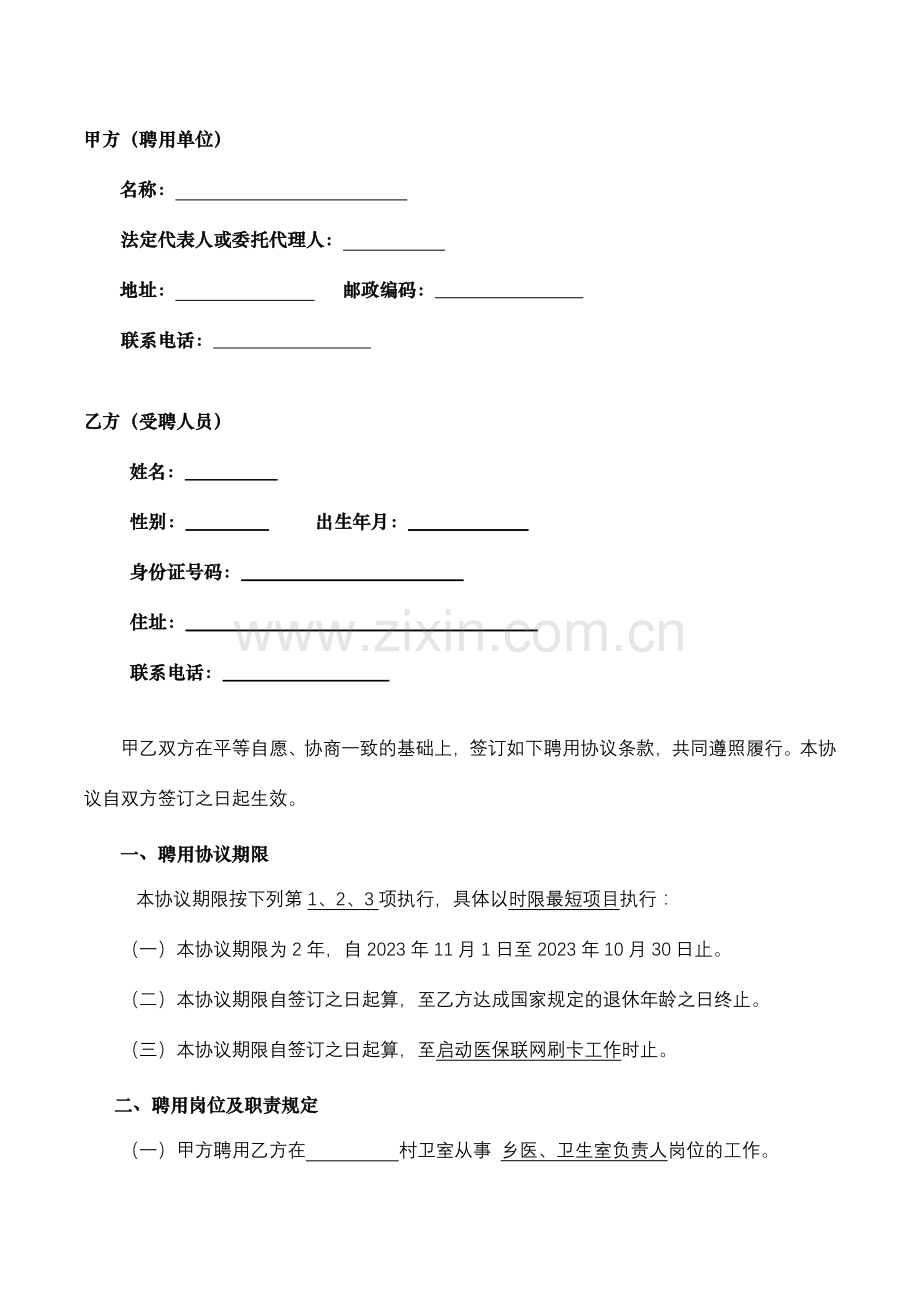 甲方（聘用单位）

名称：____

法定代表人或委托代理人：____

地址：____ 邮政编码：____

联系电话：____

乙方（受聘人员）

姓名：____

性别：____ 出生年月：____

身份证号码：____

住址：____

联系电话：____

甲乙双方在平等自愿、协商一致的基础上，签订如下聘用协议条款，共同遵照履行。本协议自双方签订之日起生效。

一、聘用协议期限

本协议期限按下列第1、2、3项执行，具体以时限最短项目执行：

（一）本协议期限为2年，自2023年11月1日至2023年10月30日止。

（二）本协议期限自签订之日起算，至乙方达成国家规定的退休年龄之日终止。

（三）本协议期限自签订之日起算，至启动医保联网刷卡工作时止。

二、聘用岗位及职责规定

（一）甲方聘用乙方在____村卫室从事 乡医、卫生室负责人岗位的工作。

www.zixin.com.cn